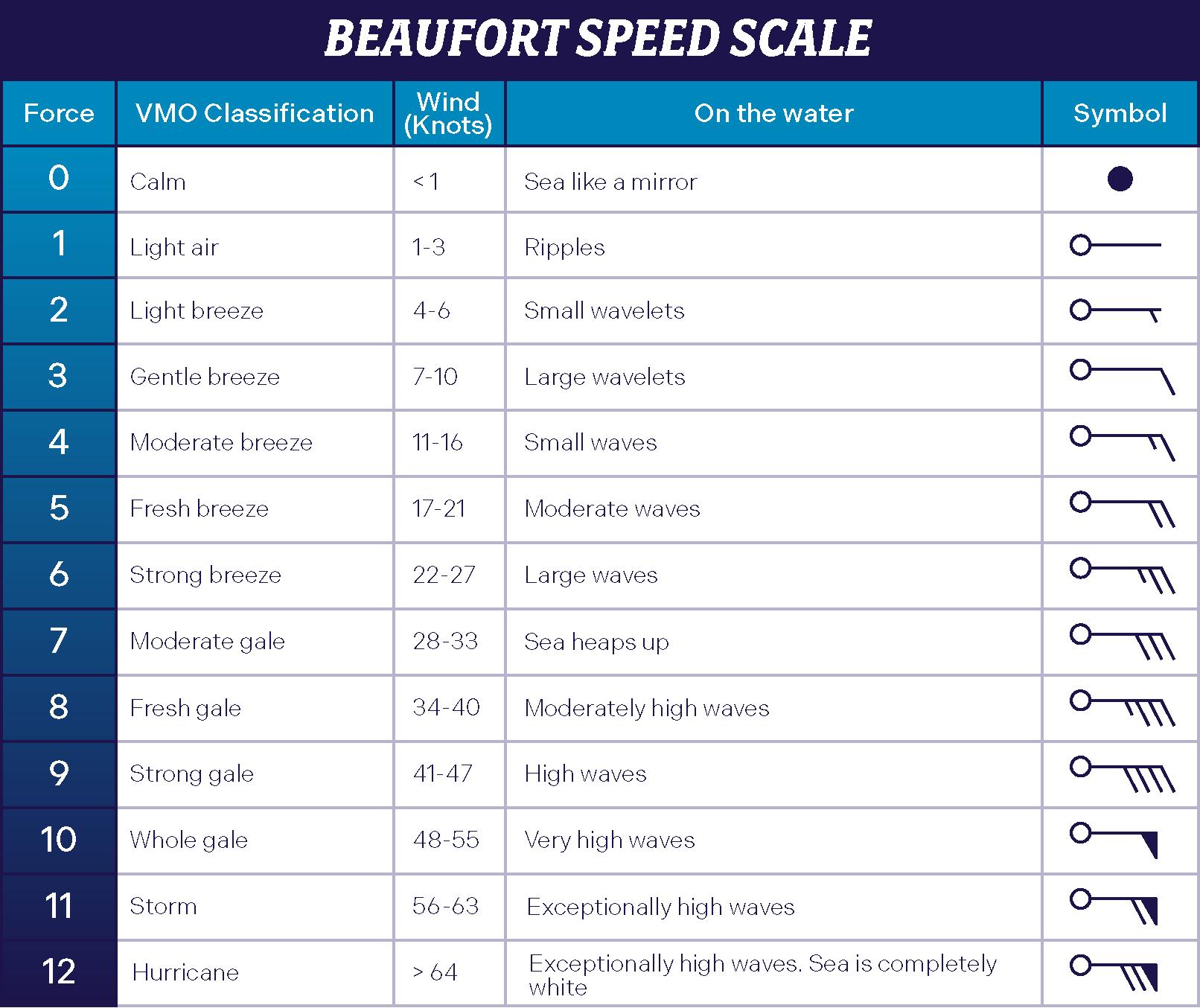 BEAUFORT SPEED SCALE

| Force | VMO Classification | Wind (Knots) | On the water | Symbol |
|---|---|---|---|---|
| 0 | Calm | < 1 | Sea like a mirror | |
| 1 | Light air | 1-3 | Ripples | |
| 2 | Light breeze | 4-6 | Small wavelets | |
| 3 | Gentle breeze | 7-10 | Large wavelets | |
| 4 | Moderate breeze | 11-16 | Small waves | |
| 5 | Fresh breeze | 17-21 | Moderate waves | |
| 6 | Strong breeze | 22-27 | Large waves | |
| 7 | Moderate gale | 28-33 | Sea heaps up | |
| 8 | Fresh gale | 34-40 | Moderately high waves | |
| 9 | Strong gale | 41-47 | High waves | |
| 10 | Whole gale | 48-55 | Very high waves | |
| 11 | Storm | 56-63 | Exceptionally high waves | |
| 12 | Hurricane | > 64 | Exceptionally high waves. Sea is completely white | |